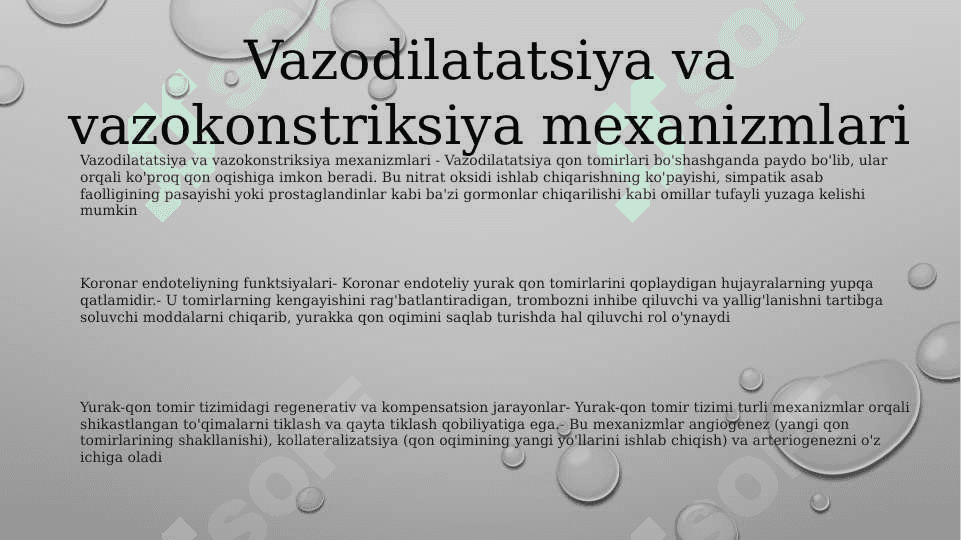 Vazodilatatsiya va vazokonstriksiya mexanizmlari

Vazodilatatsiya va vazokonstriksiya mexanizmlari - Vazodilatatsiya qon tomirlari bo'shashganda paydo bo'lib, ular orqali ko'proq qon oqishiga imkon beradi. Bu nitrat oksidi ishlab chiqarishning ko'payishi, simpatik asab faolligining pasayishi yoki prostaglandinlar kabi ba'zi gormonlar chiqarilishi kabi omillar tufayli yuzaga kelishi mumkin

Koronar endoteliyning funktsiyalari- Koronar endoteliy yurak qon tomirlarini qoplaydigan hujayralarning yupqa qatlamidir.- U tomirlarning kengayishini rag'batlantiradigan, trombozni inhibe qiluvchi va yallig'lanishni tartibga soluvchi moddalarni chiqarib, yurakka qon oqimini saqlab turishda hal qiluvchi rol o'ynaydi

Yurak-qon tomir tizimidagi regenerativ va kompensatsion jarayonlar- Yurak-qon tomir tizimi turli mexanizmlar orqali shikastlangan to'qimalarni tiklash va qayta tiklash qobiliyatiga ega.- Bu mexanizmlar angiogenez (yangi qon tomirlarining shakllanishi), kollateralizatsiya (qon oqimining yangi yo'llarini ishlab chiqish) va arteriogenezni o'z ichiga oladi